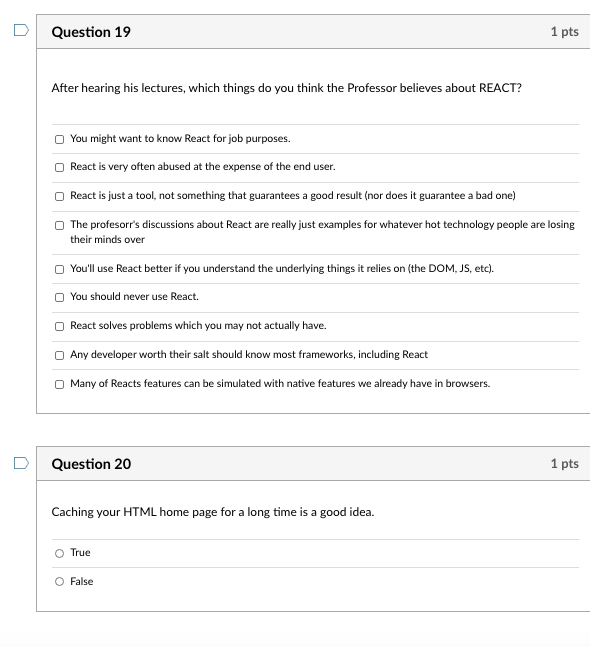 Question 19

1 pts

After hearing his lectures, which things do you think the Professor believes about REACT?

You might want to know React for job purposes.

React is very often abused at the expense of the end user.

React is just a tool, not something that guarantees a good result (nor does it guarantee a bad one)

The profesorr's discussions about React are really just examples for whatever hot technology people are losing their minds over

You'll use React better if you understand the underlying things it relies on (the DOM, JS, etc).

You should never use React.

React solves problems which you may not actually have.

Any developer worth their salt should know most frameworks, including React

Many of Reacts features can be simulated with native features we already have in browsers.

Question 20

1 pts

Caching your HTML home page for a long time is a good idea.

True

False